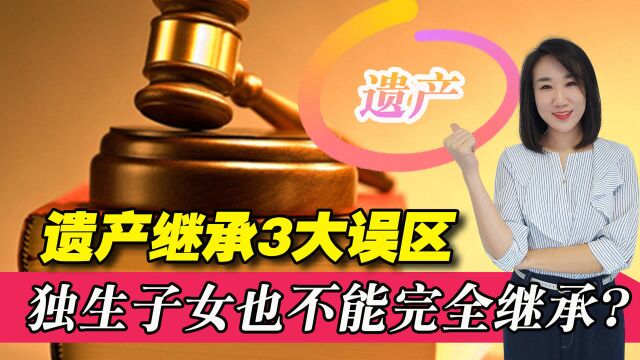 遗产

遗产继承3大误区

独生子女也不能完全继承？